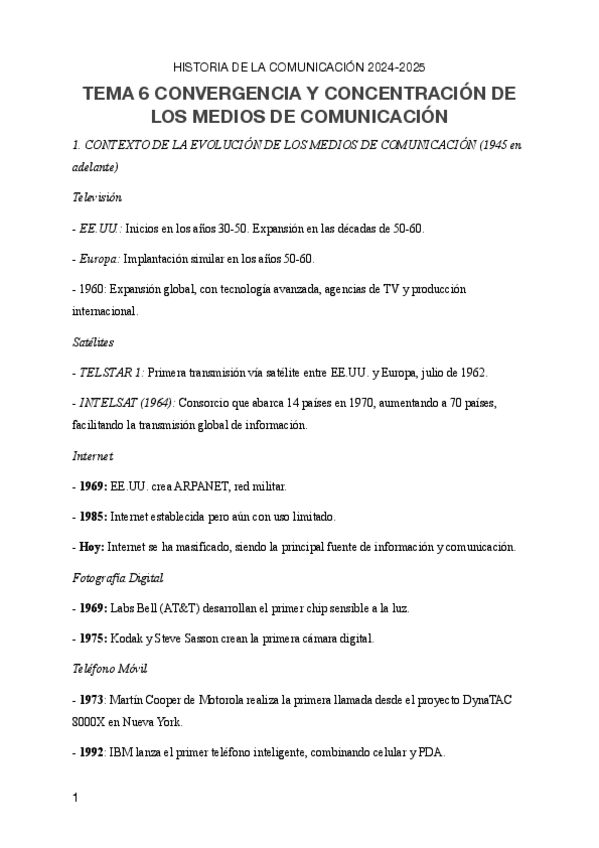 HISTORIA DE LA COMUNICACIÓN 2024-2025

TEMA 6 CONVERGENCIA Y CONCENTRACIÓN DE LOS MEDIOS DE COMUNICACIÓN

1. CONTEXTO DE LA EVOLUCIÓN DE LOS MEDIOS DE COMUNICACIÓN (1945 en adelante)

Televisión

- EE.UU.: Inicios en los años 30-50. Expansión en las décadas de 50-60.

- Europa: Implantación similar en los años 50-60.

- 1960: Expansión global, con tecnología avanzada, agencias de TV y producción internacional.

Satélites

- TELSTAR 1: Primera transmisión vía satélite entre EE.UU. y Europa, julio de 1962.

- INTELSAT (1964): Consorcio que abarca 14 países en 1970, aumentando a 70 países, facilitando la transmisión global de información.

Internet

- 1969: EE.UU. crea ARPANET, red militar.

- 1985: Internet establecida pero aún con uso limitado.

- Hoy: Internet se ha masificado, siendo la principal fuente de información y comunicación.

Fotografía Digital

- 1969: Labs Bell (AT&T) desarrollan el primer chip sensible a la luz.

- 1975: Kodak y Steve Sasson crean la primera cámara digital.

Teléfono Móvil

- 1973: Martin Cooper de Motorola realiza la primera llamada desde el proyecto DynaTAC 8000X en Nueva York.

- 1992: IBM lanza el primer teléfono inteligente, combinando celular y PDA.

1